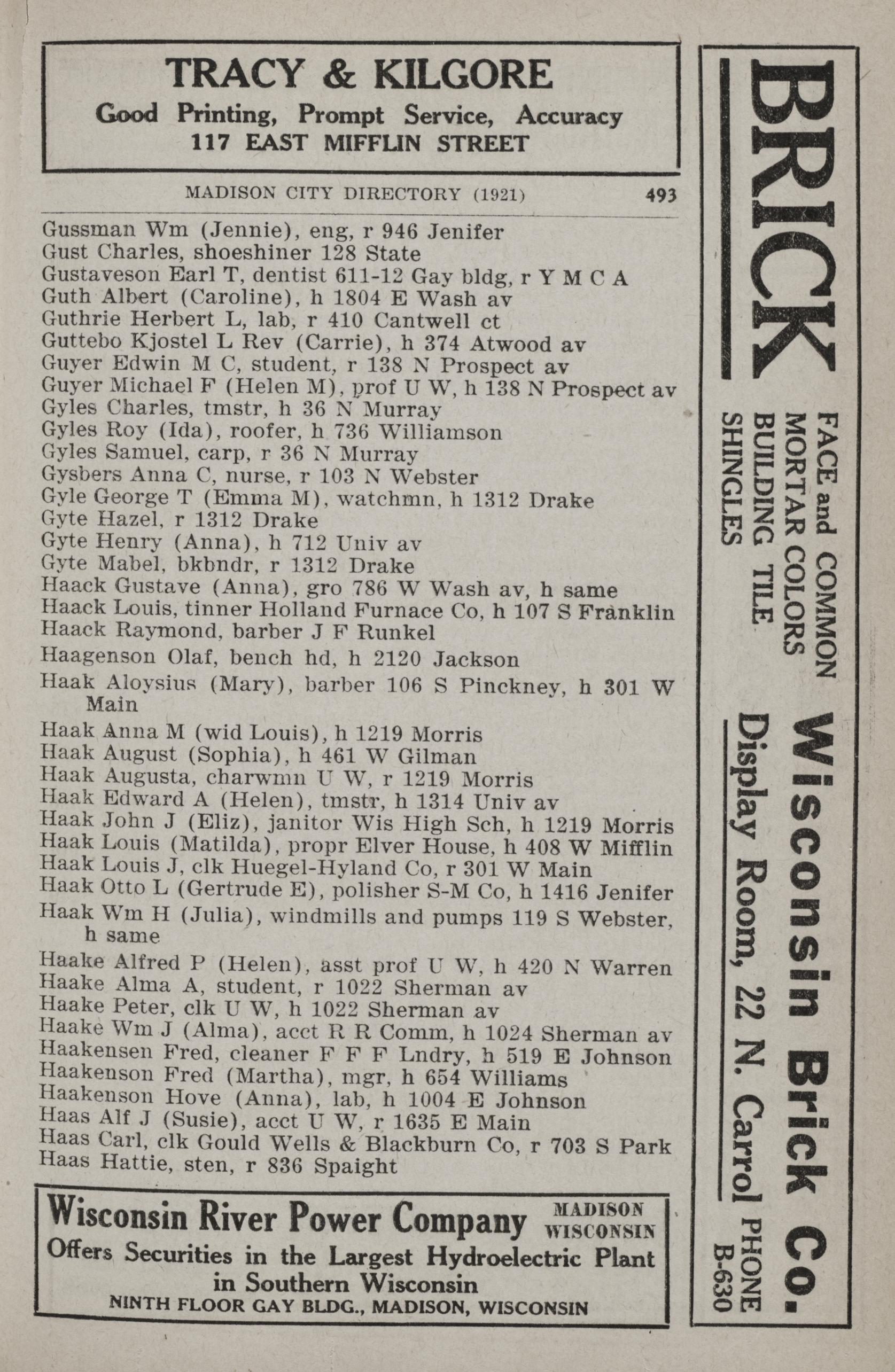 TRACY & KILGORE
Good Printing, Prompt Service, Accuracy
117 EAST MIFFLIN STREET

MADISON CITY DIRECTORY (1921) 493

Gussman Wm (Jennie), eng, r 946 Jenifer
Gust Charles, shoeshiner 128 State
Gustaveson Earl T, dentist 611-12 Gay bldg, r Y M C A
Guth Albert (Caroline), h 1804 E Wash av
Guthrie Herbert L, lab, r 410 Cantwell ct
Guttebo Kjostel L Rev (Carrie), h 374 Atwood av
Guyer Edwin M C, student, r 138 N Prospect av
Guyer Michael F (Helen M), prof U W, h 138 N Prospect av
Gyles Charles, tmstr, h 36 N Murray
Gyles Roy (Ida), roofer, h 736 Williamson
Gyles Samuel, carp, r 36 N Murray
Gysbers Anna C, nurse, r 103 N Webster
Gyle George T (Emma M), watchmn, h 1312 Drake
Gyte Hazel, r 1312 Drake
Gyte Henry (Anna), h 712 Univ av
Gyte Mabel, bkbndr, r 1312 Drake
Haack Gustave (Anna), gro 786 W Wash av, h same
Haack Louis, tinner Holland Furnace Co, h 107 S Franklin
Haack Raymond, barber J F Runkel
Haagenson Olaf, bench hd, h 2120 Jackson
Haak Aloysius (Mary), barber 106 S Pinckney, h 301 W Main
Haak Anna M (wid Louis), h 1219 Morris
Haak August (Sophia), h 461 W Gilman
Haak Augusta, charwmn U W, r 1219 Morris
Haak Edward A (Helen), tmstr, h 1314 Univ av
Haak John J (Eliz), janitor Wis High Sch, h 1219 Morris
Haak Louis (Matilda), propr Elver House, h 408 W Mifflin
Haak Louis J, clk Huegel-Hyland Co, r 301 W Main
Haak Otto L (Gertrude E), polisher S-M Co, h 1416 Jenifer
Haak Wm H (Julia), windmills and pumps 119 S Webster, h same
Haake Alfred P (Helen), asst prof U W, h 420 N Warren
Haake Alma A, student, r 1022 Sherman av
Haake Peter, clk U W, h 1022 Sherman av
Haake Wm J (Alma), acct R R Comm, h 1024 Sherman av
Haakensen Fred, cleaner F F F Lndry, h 519 E Johnson
Haakenson Fred (Martha), mgr, h 654 Williams
Haakenson Hove (Anna), lab, h 1004 E Johnson
Haas Alf J (Susie), acct U W, r 1635 E Main
Haas Carl, clk Gould Wells & Blackburn Co, r 703 S Park
Haas Hattie, sten, r 836 Spaight

Wisconsin River Power Company MADISON WISCONSIN
Offers Securities in the Largest Hydroelectric Plant in Southern Wisconsin
NINTH FLOOR GAY BLDG., MADISON, WISCONSIN

BRICK
FACE and COMMON
MORTAR COLORS
BUILDING TILE
SHINGLES
Wisconsin Brick Co.
Display Room, 22 N. Carrol PHONE B-630